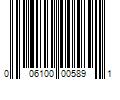 0 06100 00589 1